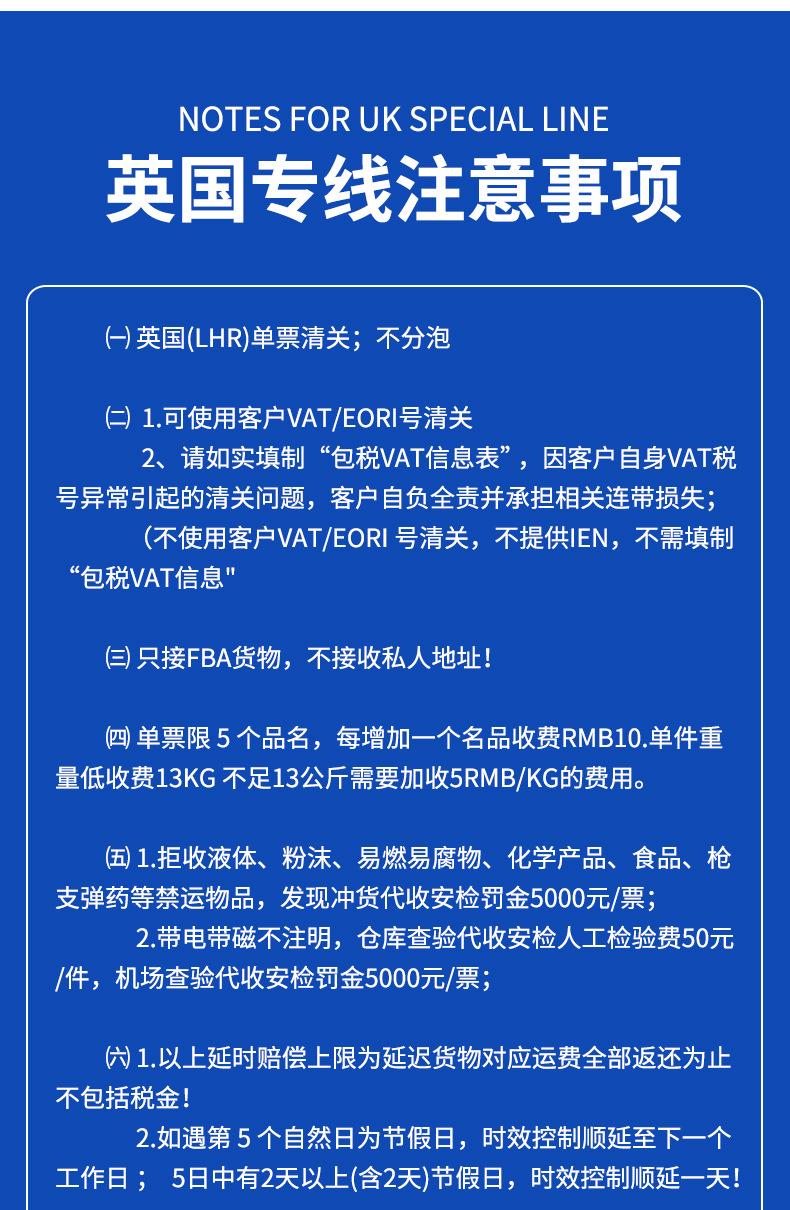 NOTES FOR UK SPECIAL LINE
英国专线注意事项

㈠ 英国(LHR)单票清关；不分泡

㈡ 1.可使用客户VAT/EORI号清关
2、请如实填制“包税VAT信息表”，因客户自身VAT税号异常引起的清关问题，客户自负全责并承担相关连带损失；
(不使用客户VAT/EORI 号清关，不提供IEN，不需填制“包税VAT信息"

㈢ 只接FBA货物，不接收私人地址！

㈣ 单票限 5 个品名，每增加一个名品收费RMB10.单件重量低收费13KG 不足13公斤需要加收5RMB/KG的费用。

㈤ 1.拒收液体、粉沫、易燃易腐物、化学产品、食品、枪支弹药等禁运物品，发现冲货代收安检罚金5000元/票；
2.带电带磁不注明，仓库查验代收安检人工检验费50元/件，机场查验代收安检罚金5000元/票；

㈥ 1.以上延时赔偿上限为延迟货物对应运费全部返还为止不包括税金！
2.如遇第 5 个自然日为节假日，时效控制顺延至下一个工作日； 5日中有2天以上(含2天)节假日，时效控制顺延一天！